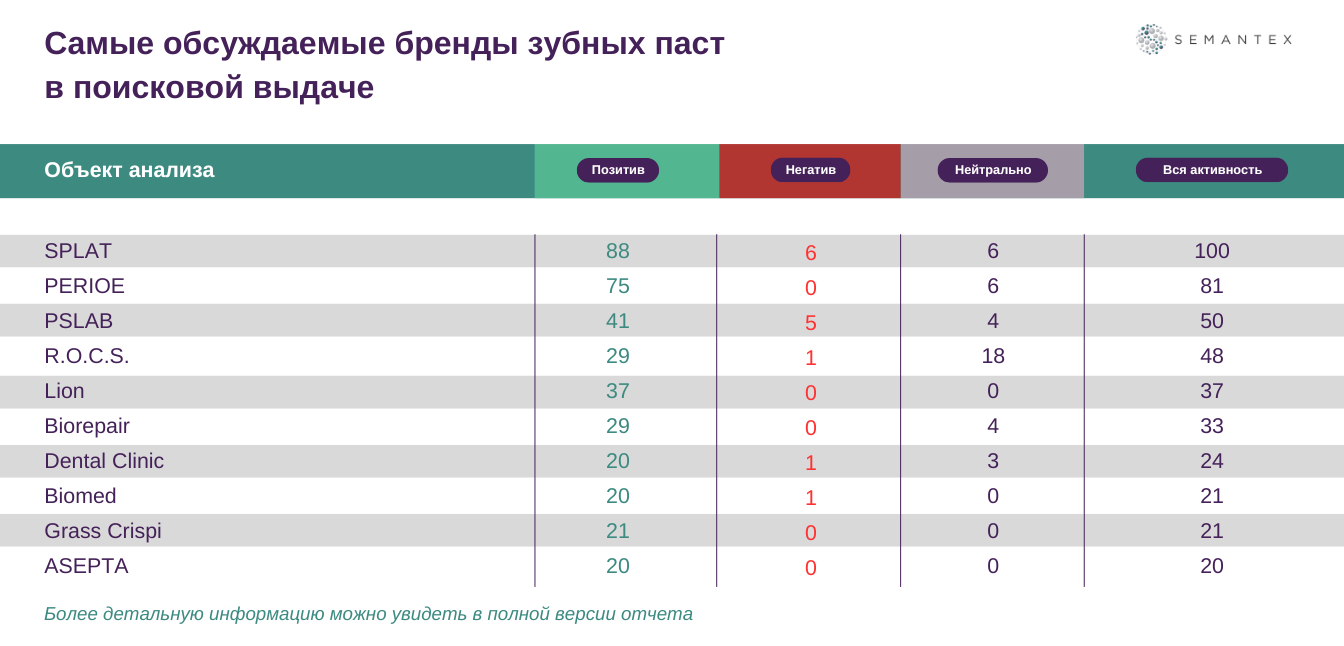 Самые обсуждаемые бренды зубных паст в поисковой выдаче

SEMANTEX

| Объект анализа | Позитив | Негатив | Нейтрально | Вся активность |
|---|---|---|---|---|
| SPLAT | 88 | 6 | 6 | 100 |
| PERIOE | 75 | 0 | 6 | 81 |
| PSLAB | 41 | 5 | 4 | 50 |
| R.O.C.S. | 29 | 1 | 18 | 48 |
| Lion | 37 | 0 | 0 | 37 |
| Biorepair | 29 | 0 | 4 | 33 |
| Dental Clinic | 20 | 1 | 3 | 24 |
| Biomed | 20 | 1 | 0 | 21 |
| Grass Crispi | 21 | 0 | 0 | 21 |
| ASEPTA | 20 | 0 | 0 | 20 |

Более детальную информацию можно увидеть в полной версии отчета